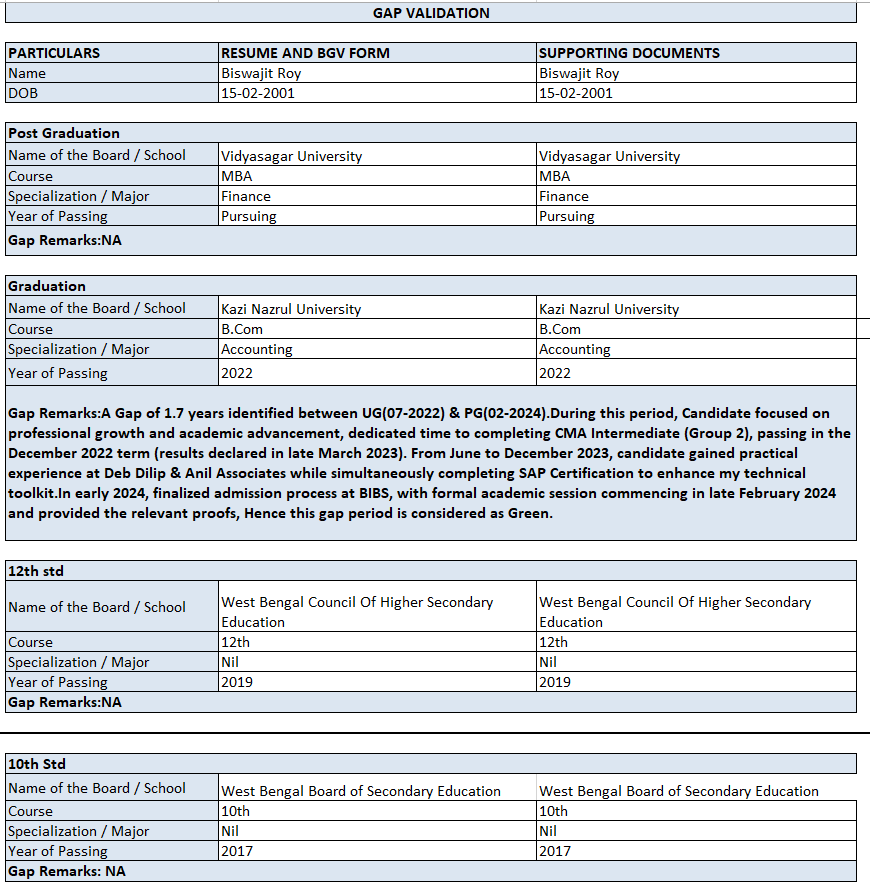 GAP VALIDATION

| PARTICULARS | RESUME AND BGV FORM | SUPPORTING DOCUMENTS |
|---|---|---|
| Name | Biswajit Roy | Biswajit Roy |
| DOB | 15-02-2001 | 15-02-2001 |

| Post Graduation | | |
|---|---|---|
| Name of the Board / School | Vidyasagar University | Vidyasagar University |
| Course | MBA | MBA |
| Specialization / Major | Finance | Finance |
| Year of Passing | Pursuing | Pursuing |
| Gap Remarks:NA | | |

| Graduation | | |
|---|---|---|
| Name of the Board / School | Kazi Nazrul University | Kazi Nazrul University |
| Course | B.Com | B.Com |
| Specialization / Major | Accounting | Accounting |
| Year of Passing | 2022 | 2022 |

Gap Remarks:A Gap of 1.7 years identified between UG(07-2022) & PG(02-2024).During this period, Candidate focused on professional growth and academic advancement, dedicated time to completing CMA Intermediate (Group 2), passing in the December 2022 term (results declared in late March 2023). From June to December 2023, candidate gained practical experience at Deb Dilip & Anil Associates while simultaneously completing SAP Certification to enhance my technical toolkit.In early 2024, finalized admission process at BIBS, with formal academic session commencing in late February 2024 and provided the relevant proofs, Hence this gap period is considered as Green.

| 12th std | | |
|---|---|---|
| Name of the Board / School | West Bengal Council Of Higher Secondary Education | West Bengal Council Of Higher Secondary Education |
| Course | 12th | 12th |
| Specialization / Major | Nil | Nil |
| Year of Passing | 2019 | 2019 |
| Gap Remarks:NA | | |

| 10th Std | | |
|---|---|---|
| Name of the Board / School | West Bengal Board of Secondary Education | West Bengal Board of Secondary Education |
| Course | 10th | 10th |
| Specialization / Major | Nil | Nil |
| Year of Passing | 2017 | 2017 |
| Gap Remarks: NA | | |